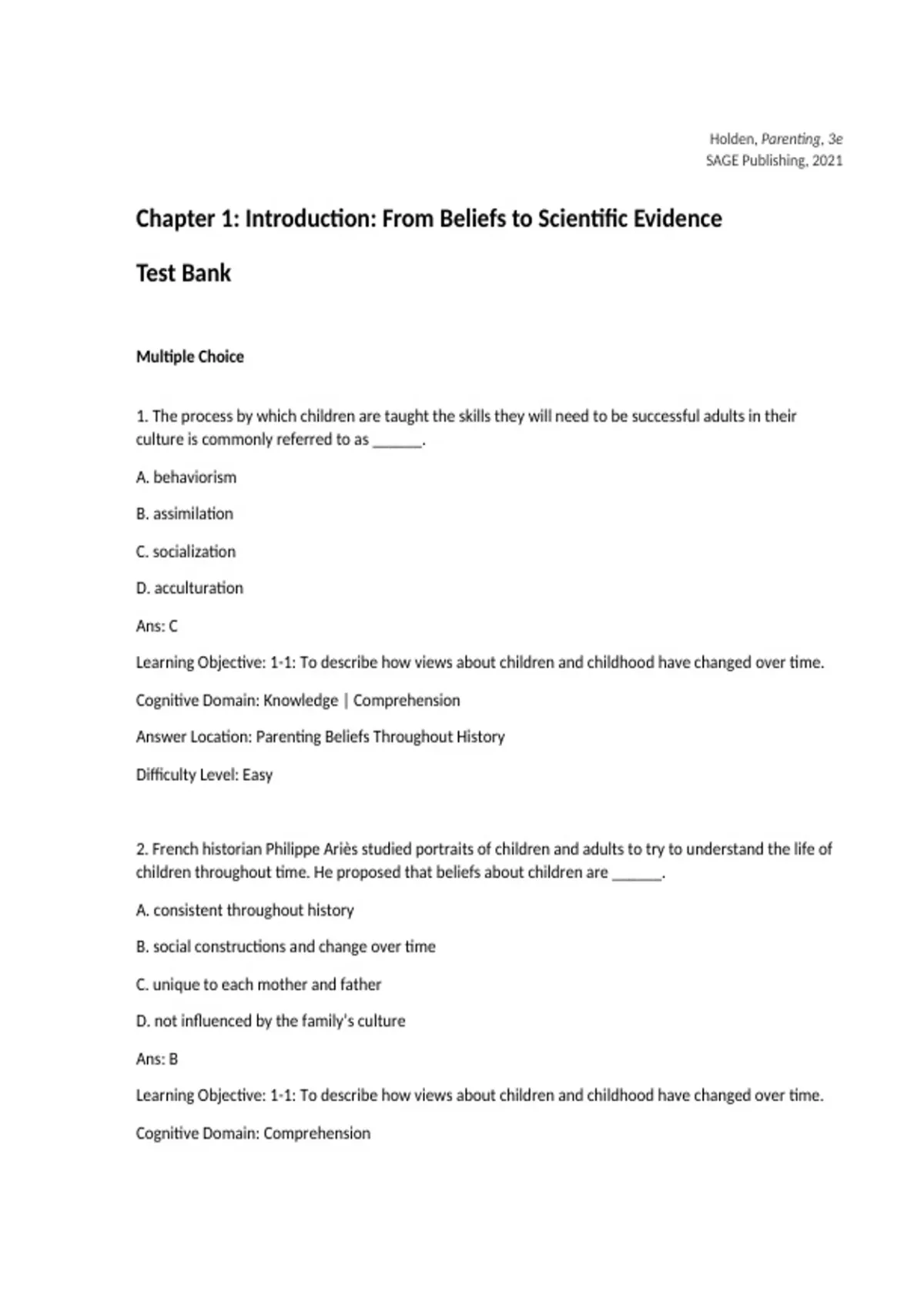 Holden, Parenting, 3e
SAGE Publishing, 2021

Chapter 1: Introduction: From Beliefs to Scientific Evidence

Test Bank

Multiple Choice

1. The process by which children are taught the skills they will need to be successful adults in their culture is commonly referred to as ______.

A. behaviorism

B. assimilation

C. socialization

D. acculturation

Ans: C

Learning Objective: 1-1: To describe how views about children and childhood have changed over time.

Cognitive Domain: Knowledge | Comprehension

Answer Location: Parenting Beliefs Throughout History

Difficulty Level: Easy

2. French historian Philippe Ariès studied portraits of children and adults to try to understand the life of children throughout time. He proposed that beliefs about children are ______.

A. consistent throughout history

B. social constructions and change over time

C. unique to each mother and father

D. not influenced by the family's culture

Ans: B

Learning Objective: 1-1: To describe how views about children and childhood have changed over time.

Cognitive Domain: Comprehension